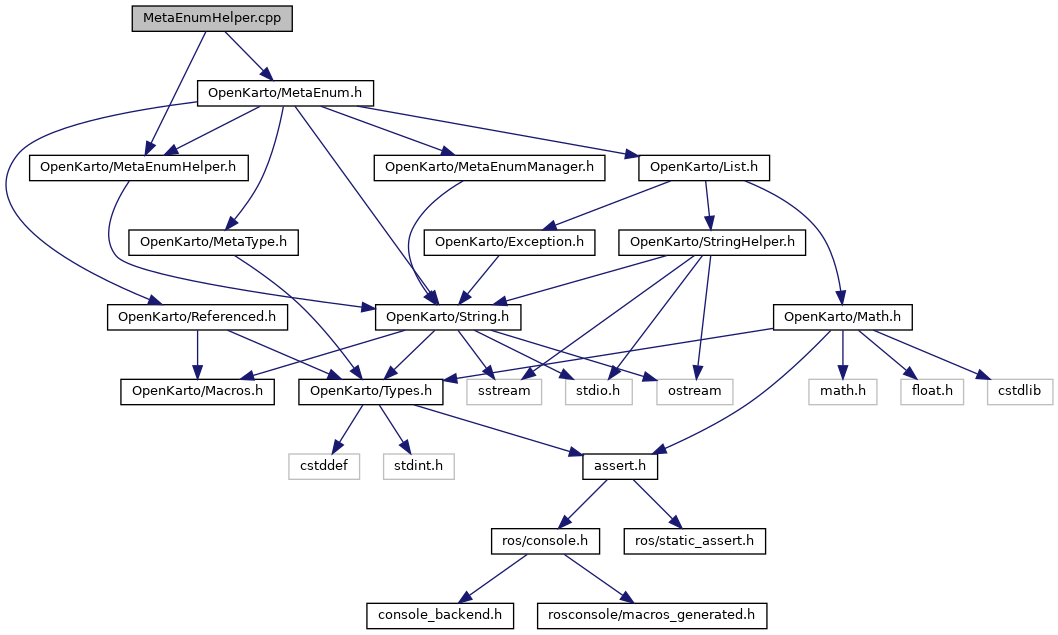 MetaEnumHelper.cpp

OpenKarto/MetaEnum.h

OpenKarto/MetaEnumHelper.h

OpenKarto/MetaEnumManager.h

OpenKarto/List.h

OpenKarto/MetaType.h

OpenKarto/Exception.h

OpenKarto/StringHelper.h

OpenKarto/Referenced.h

OpenKarto/String.h

OpenKarto/Math.h

OpenKarto/Macros.h

OpenKarto/Types.h

sstream

stdio.h

ostream

math.h

float.h

cstdlib

cstddef

stdint.h

assert.h

ros/console.h

ros/static_assert.h

console_backend.h

rosconsole/macros_generated.h